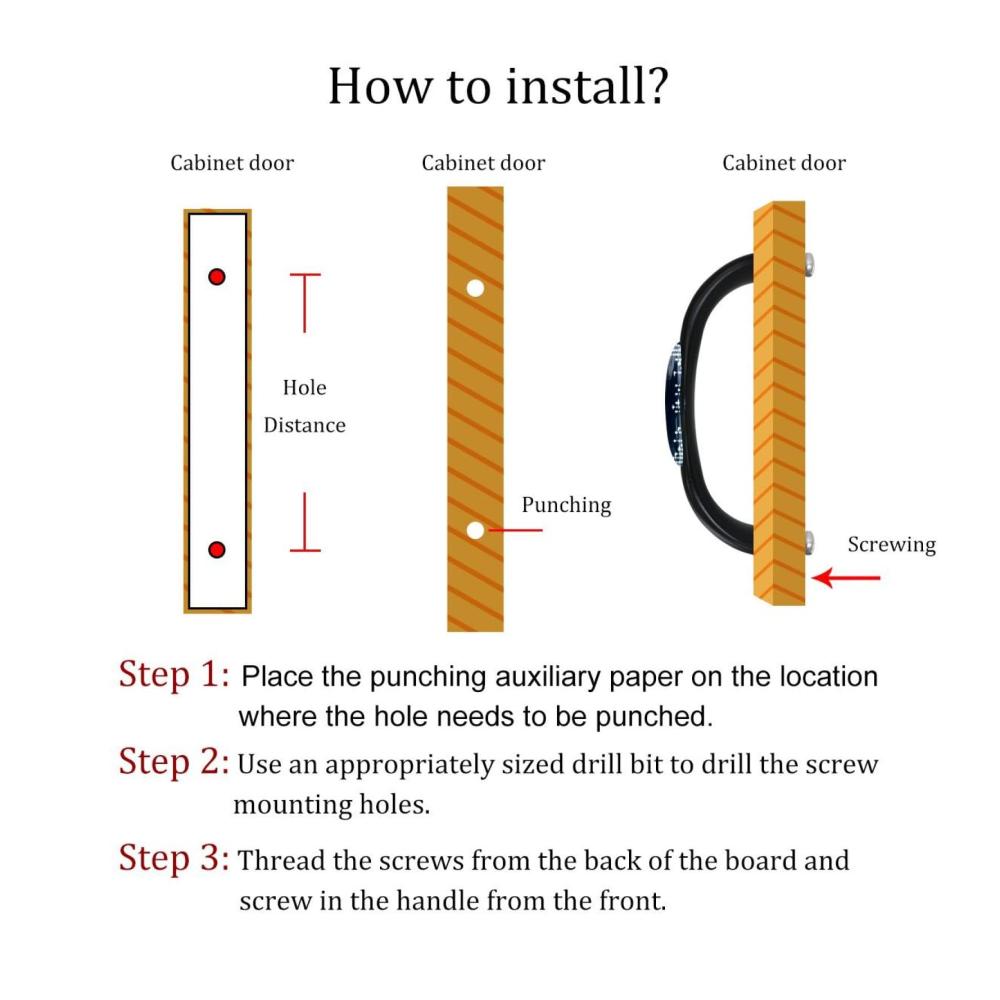 How to install?

Cabinet door

Hole Distance

Cabinet door

Punching

Cabinet door

Screwing

Step 1: Place the punching auxiliary paper on the location where the hole needs to be punched.

Step 2: Use an appropriately sized drill bit to drill the screw mounting holes.

Step 3: Thread the screws from the back of the board and screw in the handle from the front.